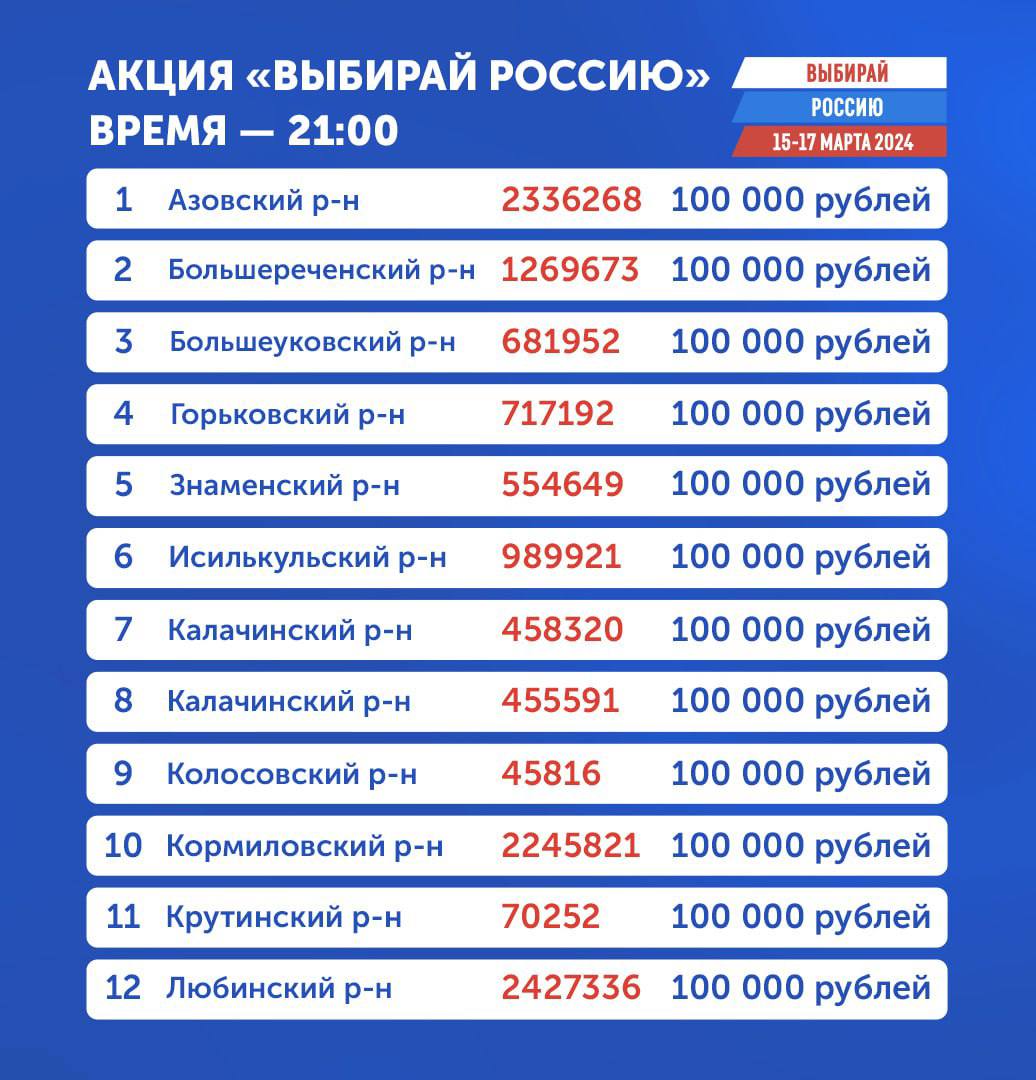 АКЦИЯ «ВЫБИРАЙ РОССИЮ»
ВРЕМЯ — 21:00

ВЫБИРАЙ
РОССИЮ
15-17 МАРТА 2024

| | | | |
|---|---|---|---|
| 1 | Азовский р-н | 2336268 | 100 000 рублей |
| 2 | Большереченский р-н | 1269673 | 100 000 рублей |
| 3 | Большеуковский р-н | 681952 | 100 000 рублей |
| 4 | Горьковский р-н | 717192 | 100 000 рублей |
| 5 | Знаменский р-н | 554649 | 100 000 рублей |
| 6 | Исилькульский р-н | 989921 | 100 000 рублей |
| 7 | Калачинский р-н | 458320 | 100 000 рублей |
| 8 | Калачинский р-н | 455591 | 100 000 рублей |
| 9 | Колосовский р-н | 45816 | 100 000 рублей |
| 10 | Кормиловский р-н | 2245821 | 100 000 рублей |
| 11 | Крутинский р-н | 70252 | 100 000 рублей |
| 12 | Любинский р-н | 2427336 | 100 000 рублей |